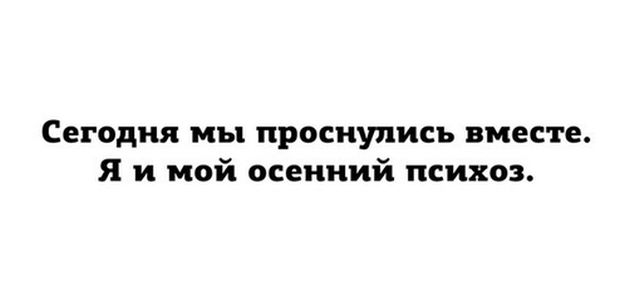 Сегодня мы проснулись вместе.
Я и мой осенний психоз.